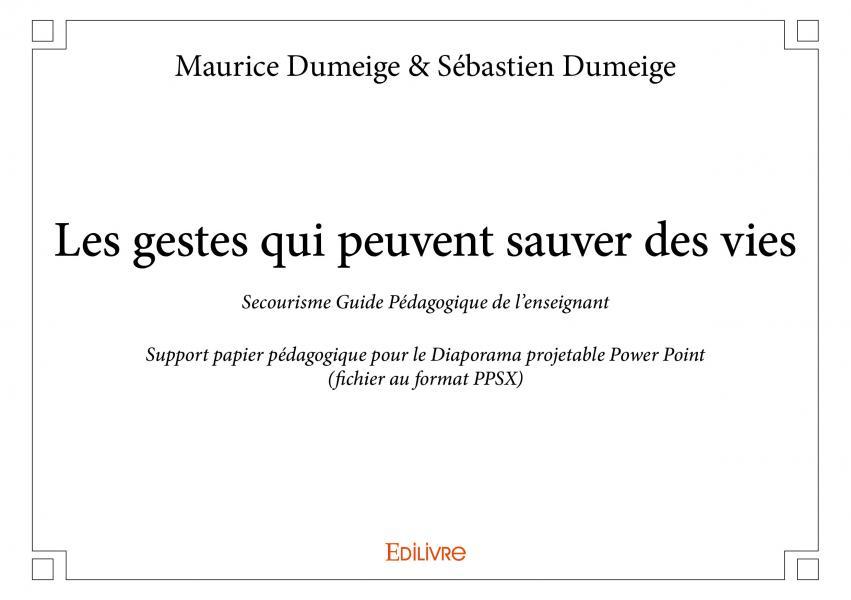 Maurice Dumeige & Sébastien Dumeige

Les gestes qui peuvent sauver des vies

Secourisme Guide Pédagogique de l'enseignant

Support papier pédagogique pour le Diaporama projetable Power Point
(fichier au format PPSX)

EDILIVRE